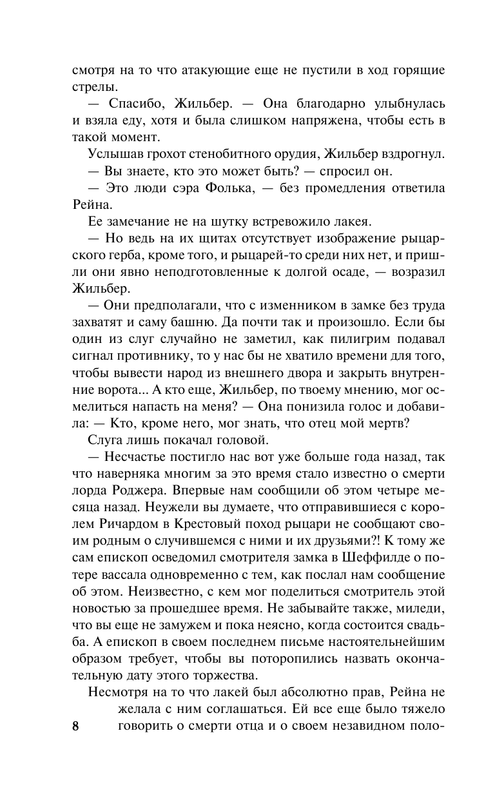 смотря на то что атакующие еще не пустили в ход горящие стрелы.

— Спасибо, Жильбер. — Она благодарно улыбнулась и взяла еду, хотя и была слишком напряжена, чтобы есть в такой момент.

Услышав грохот стенобитного орудия, Жильбер вздрогнул.

— Вы знаете, кто это может быть? — спросил он.

— Это люди сэра Фолька, — без промедления ответила Рейна.

Ее замечание не на шутку встревожило лакея.

— Но ведь на их щитах отсутствует изображение рыцарского герба, кроме того, и рыцарей-то среди них нет, и пришли они явно неподготовленные к долгой осаде, — возразил Жильбер.

— Они предполагали, что с изменником в замке без труда захватят и саму башню. Да почти так и произошло. Если бы один из слуг случайно не заметил, как пилигрим подавал сигнал противнику, то у нас бы не хватило времени для того, чтобы вывести народ из внешнего двора и закрыть внутренние ворота... А кто еще, Жильбер, по твоему мнению, мог осмелиться напасть на меня? — Она понизила голос и добавила: — Кто, кроме него, мог знать, что отец мой мертв?

Слуга лишь покачал головой.

— Несчастье постигло нас вот уже больше года назад, так что наверняка многим за это время стало известно о смерти лорда Роджера. Впервые нам сообщили об этом четыре месяца назад. Неужели вы думаете, что отправившиеся с королем Ричардом в Крестовый поход рыцари не сообщают своим родным о случившемся с ними и их друзьями?! К тому же сам епископ осведомил смотрителя замка в Шеффилде о потере вассала одновременно с тем, как послал нам сообщение об этом. Неизвестно, с кем мог поделиться смотритель этой новостью за прошедшее время. Не забывайте также, миледи, что вы еще не замужем и пока неясно, когда состоится свадьба. А епископ в своем последнем письме настоятельнейшим образом требует, чтобы вы поторопились назвать окончательную дату этого торжества.

Несмотря на то что лакей был абсолютно прав, Рейна не желала с ним соглашаться. Ей все еще было тяжело говорить о смерти отца и о своем незавидном поло-

8